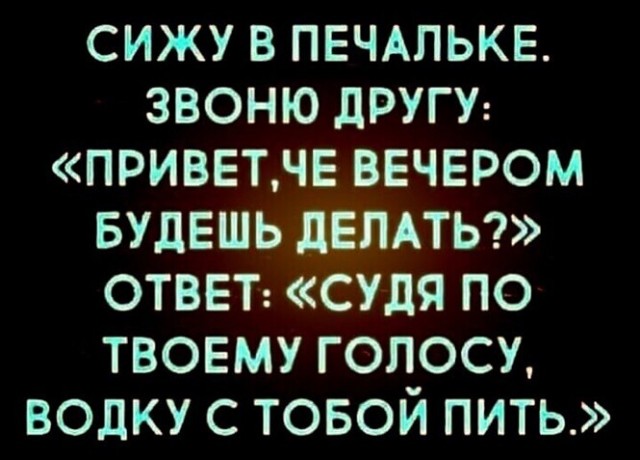 СИЖУ В ПЕЧАЛЬКЕ. ЗВОНЮ ДРУГУ: «ПРИВЕТ,ЧЕ ВЕЧЕРОМ БУДЕШЬ ДЕЛАТЬ?» ОТВЕТ: «СУДЯ ПО ТВОЕМУ ГОЛОСУ, ВОДКУ С ТОБОЙ ПИТЬ.»